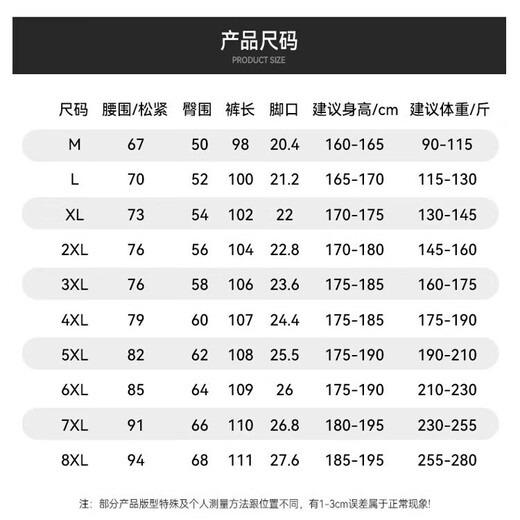 产品尺码
PRODUCT SIZE

| 尺码 | 腰围/松紧 | 臀围 | 裤长 | 脚口 | 建议身高/cm | 建议体重/斤 |
|---|---|---|---|---|---|---|
| M | 67 | 50 | 98 | 20.4 | 160-165 | 90-115 |
| L | 70 | 52 | 100 | 21.2 | 165-170 | 115-130 |
| XL | 73 | 54 | 102 | 22 | 170-175 | 130-145 |
| 2XL | 76 | 56 | 104 | 22.8 | 170-180 | 145-160 |
| 3XL | 76 | 58 | 106 | 23.6 | 175-185 | 160-175 |
| 4XL | 79 | 60 | 107 | 24.4 | 175-185 | 175-190 |
| 5XL | 82 | 62 | 108 | 25.5 | 175-190 | 190-210 |
| 6XL | 85 | 64 | 109 | 26 | 175-190 | 210-230 |
| 7XL | 91 | 66 | 110 | 26.8 | 180-195 | 230-255 |
| 8XL | 94 | 68 | 111 | 27.6 | 185-195 | 255-280 |

注：部分产品版型特殊及个人测量方法跟位置不同，有1-3cm误差属于正常现象!